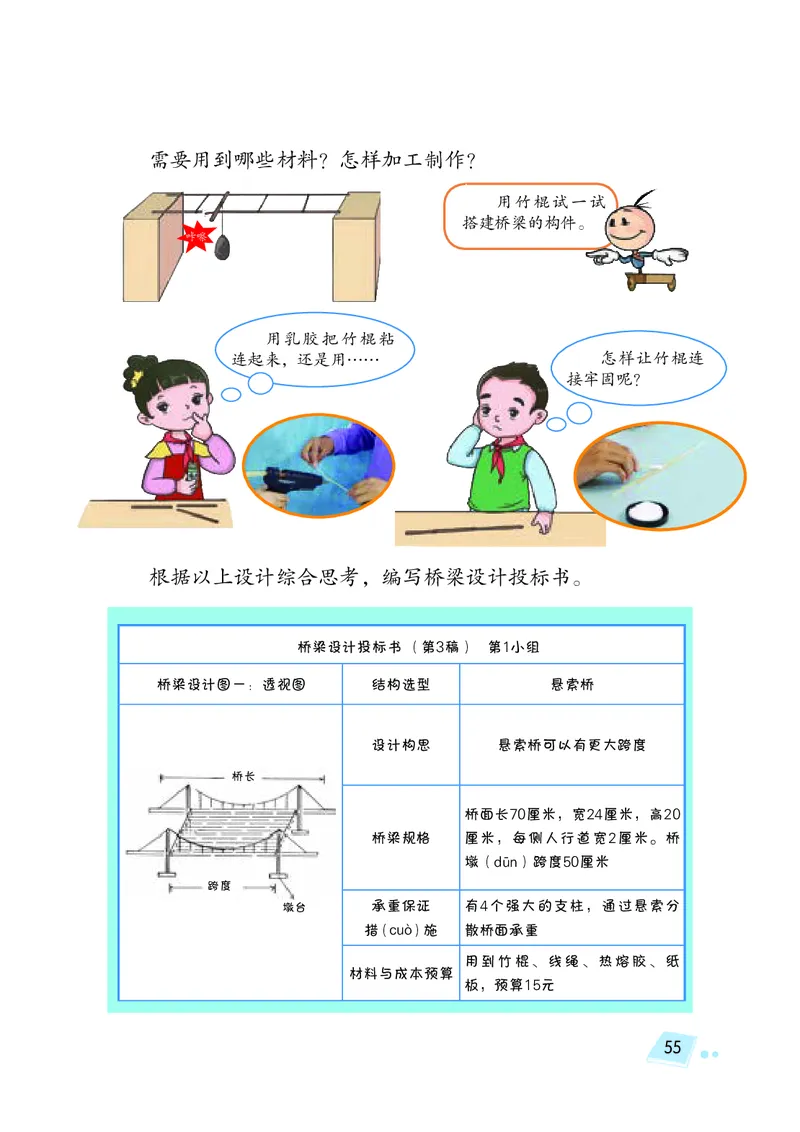 需要用到哪些材料？怎样加工制作？

咔嚓

用竹棍试一试搭建桥梁的构件。

用乳胶把竹棍粘连起来，还是用……

怎样让竹棍连接牢固呢？

根据以上设计综合思考，编写桥梁设计投标书。

| 桥梁设计投标书（第3稿） 第1小组 | | |
|---|---|---|
| 桥梁设计图一：透视图 | 结构选型 | 悬索桥 |
| 桥长 跨度 墩台 | 设计构思 | 悬索桥可以有更大跨度 |
| | 桥梁规格 | 桥面长70厘米，宽24厘米，高20厘米，每侧人行道宽2厘米。桥墩（dūn）跨度50厘米 |
| | 承重保证措（cuò）施 | 有4个强大的支柱，通过悬索分散桥面承重 |
| | 材料与成本预算 | 用到竹棍、线绳、热熔胶、纸板，预算15元 |

55